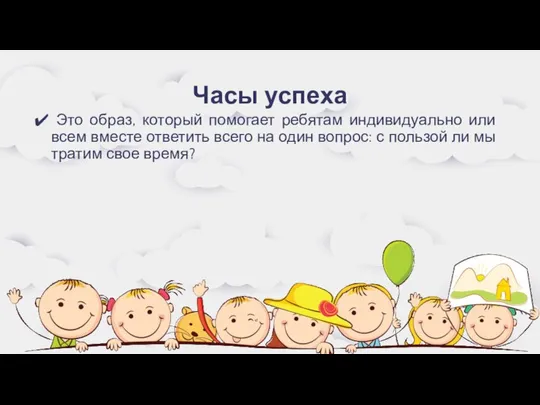 Часы успеха

✔ Это образ, который помогает ребятам индивидуально или всем вместе ответить всего на один вопрос: с пользой ли мы тратим свое время?